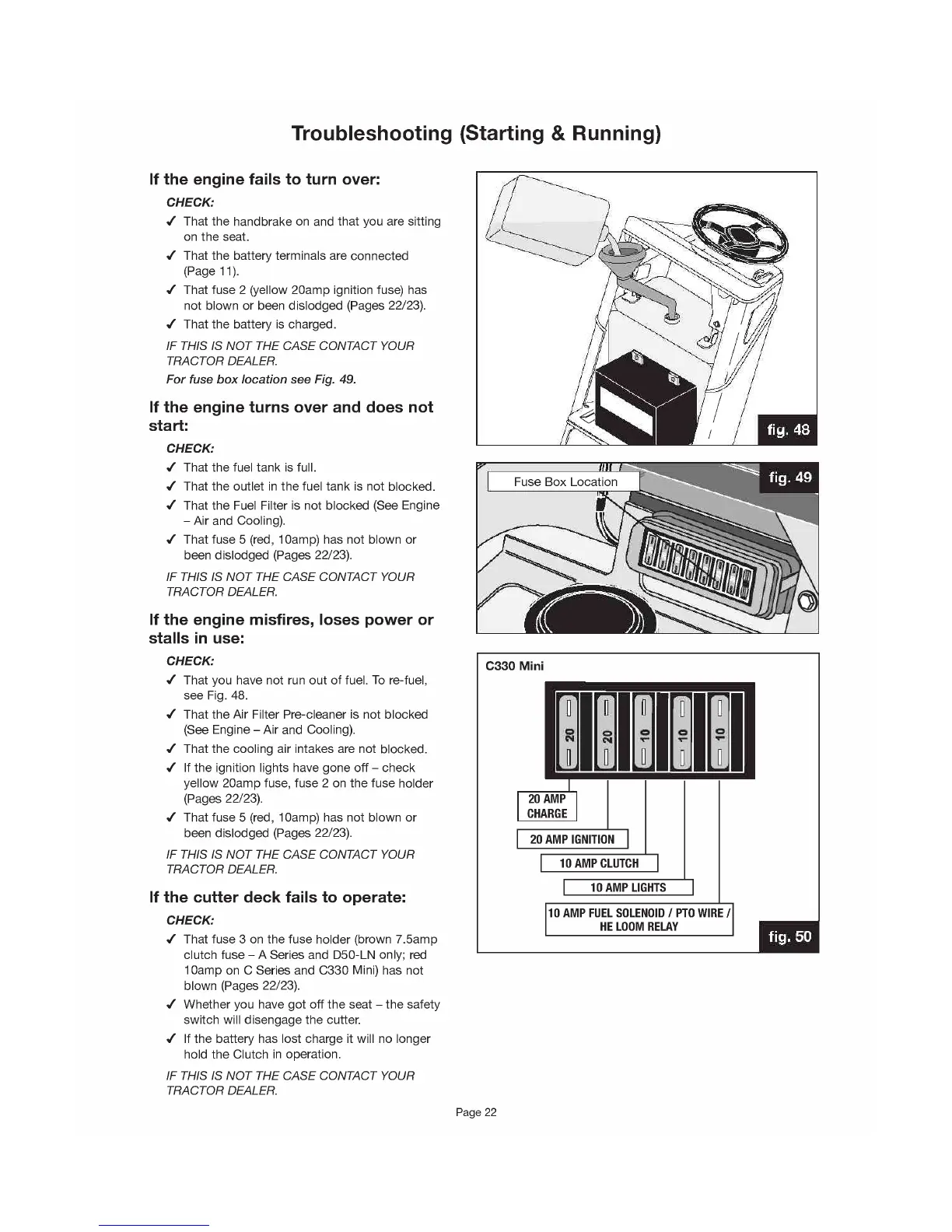 Troubleshooting (Starting & Running)

If the engine fails to turn over:

CHECK:

✓ That the handbrake on and that you are sitting on the seat.

✓ That the battery terminals are connected (Page 11).

✓ That fuse 2 (yellow 20amp ignition fuse) has not blown or been dislodged (Pages 22/23).

✓ That the battery is charged.

IF THIS IS NOT THE CASE CONTACT YOUR TRACTOR DEALER.

For fuse box location see Fig. 49.

If the engine turns over and does not start:

CHECK:

✓ That the fuel tank is full.

✓ That the outlet in the fuel tank is not blocked.

✓ That the Fuel Filter is not blocked (See Engine – Air and Cooling).

✓ That fuse 5 (red, 10amp) has not blown or been dislodged (Pages 22/23).

IF THIS IS NOT THE CASE CONTACT YOUR TRACTOR DEALER.

If the engine misfires, loses power or stalls in use:

CHECK:

✓ That you have not run out of fuel. To re-fuel, see Fig. 48.

✓ That the Air Filter Pre-cleaner is not blocked (See Engine – Air and Cooling).

✓ That the cooling air intakes are not blocked.

✓ If the ignition lights have gone off – check yellow 20amp fuse, fuse 2 on the fuse holder (Pages 22/23).

✓ That fuse 5 (red, 10amp) has not blown or been dislodged (Pages 22/23).

IF THIS IS NOT THE CASE CONTACT YOUR TRACTOR DEALER.

If the cutter deck fails to operate:

CHECK:

✓ That fuse 3 on the fuse holder (brown 7.5amp clutch fuse – A Series and D50-LN only; red 10amp on C Series and C330 Mini) has not blown (Pages 22/23).

✓ Whether you have got off the seat – the safety switch will disengage the cutter.

✓ If the battery has lost charge it will no longer hold the Clutch in operation.

IF THIS IS NOT THE CASE CONTACT YOUR TRACTOR DEALER.

fig. 48

Fuse Box Location

fig. 49

C330 Mini

20 20 10 10 10

20 AMP CHARGE

20 AMP IGNITION

10 AMP CLUTCH

10 AMP LIGHTS

10 AMP FUEL SOLENOID / PTO WIRE / HE LOOM RELAY

fig. 50

Page 22